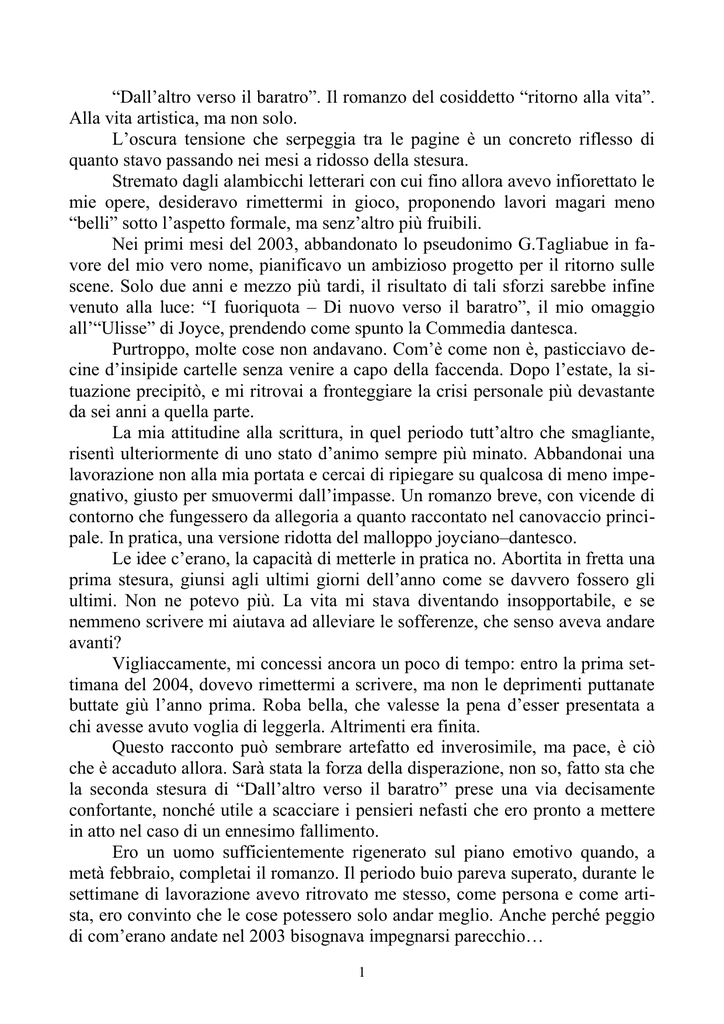 “Dall’altro verso il baratro”. Il romanzo del cosiddetto “ritorno alla vita”. Alla vita artistica, ma non solo.

L’oscura tensione che serpeggia tra le pagine è un concreto riflesso di quanto stavo passando nei mesi a ridosso della stesura.

Stremato dagli alambicchi letterari con cui fino allora avevo infiorettato le mie opere, desideravo rimettermi in gioco, proponendo lavori magari meno “belli” sotto l’aspetto formale, ma senz’altro più fruibili.

Nei primi mesi del 2003, abbandonato lo pseudonimo G.Tagliabue in favore del mio vero nome, pianificavo un ambizioso progetto per il ritorno sulle scene. Solo due anni e mezzo più tardi, il risultato di tali sforzi sarebbe infine venuto alla luce: “I fuoriquota – Di nuovo verso il baratro”, il mio omaggio all’“Ulisse” di Joyce, prendendo come spunto la Commedia dantesca.

Purtroppo, molte cose non andavano. Com’è come non è, pasticciavo decine d’insipide cartelle senza venire a capo della faccenda. Dopo l’estate, la situazione precipitò, e mi ritrovai a fronteggiare la crisi personale più devastante da sei anni a quella parte.

La mia attitudine alla scrittura, in quel periodo tutt’altro che smagliante, risentì ulteriormente di uno stato d’animo sempre più minato. Abbandonai una lavorazione non alla mia portata e cercai di ripiegare su qualcosa di meno impegnativo, giusto per smuovermi dall’impasse. Un romanzo breve, con vicende di contorno che fungessero da allegoria a quanto raccontato nel canovaccio principale. In pratica, una versione ridotta del malloppo joyciano–dantesco.

Le idee c’erano, la capacità di metterle in pratica no. Abortita in fretta una prima stesura, giunsi agli ultimi giorni dell’anno come se davvero fossero gli ultimi. Non ne potevo più. La vita mi stava diventando insopportabile, e se nemmeno scrivere mi aiutava ad alleviare le sofferenze, che senso aveva andare avanti?

Vigliaccamente, mi concessi ancora un poco di tempo: entro la prima settimana del 2004, dovevo rimettermi a scrivere, ma non le deprimenti puttanate buttate giù l’anno prima. Roba bella, che valesse la pena d’esser presentata a chi avesse avuto voglia di leggerla. Altrimenti era finita.

Questo racconto può sembrare artefatto ed inverosimile, ma pace, è ciò che è accaduto allora. Sarà stata la forza della disperazione, non so, fatto sta che la seconda stesura di “Dall’altro verso il baratro” prese una via decisamente confortante, nonché utile a scacciare i pensieri nefasti che ero pronto a mettere in atto nel caso di un ennesimo fallimento.

Ero un uomo sufficientemente rigenerato sul piano emotivo quando, a metà febbraio, completai il romanzo. Il periodo buio pareva superato, durante le settimane di lavorazione avevo ritrovato me stesso, come persona e come artista, ero convinto che le cose potessero solo andar meglio. Anche perché peggio di com’erano andate nel 2003 bisognava impegnarsi parecchio…

1